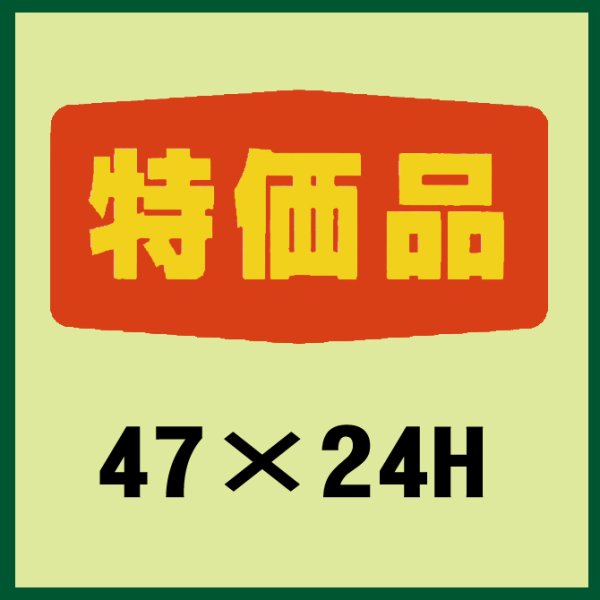 特価品

47×24H